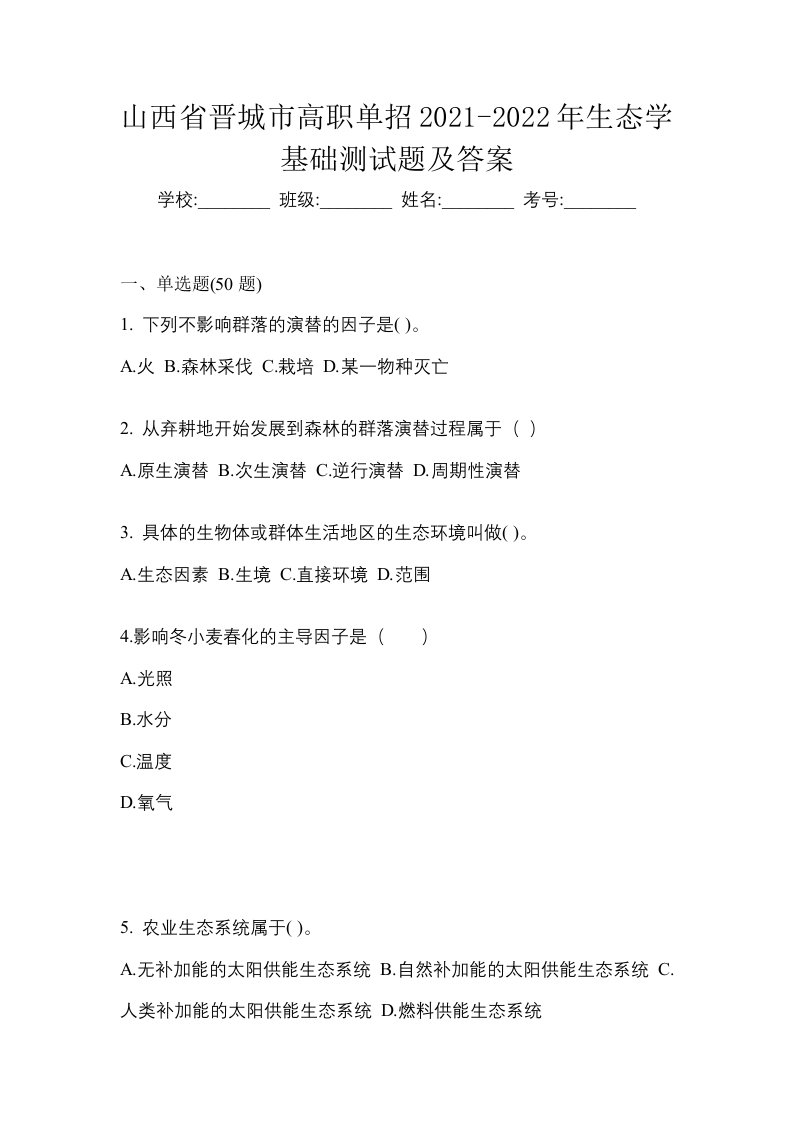 山西省晋城市高职单招2021-2022年生态学基础测试题及答案

学校:________ 班级:________ 姓名:________ 考号:________

一、单选题(50 题)

1. 下列不影响群落的演替的因子是( )。

A.火 B.森林采伐 C.栽培 D.某一物种灭亡

2. 从弃耕地开始发展到森林的群落演替过程属于（ ）

A.原生演替 B.次生演替 C.逆行演替 D.周期性演替

3. 具体的生物体或群体生活地区的生态环境叫做( )。

A.生态因素 B.生境 C.直接环境 D.范围

4.影响冬小麦春化的主导因子是（ ）

A.光照

B.水分

C.温度

D.氧气

5. 农业生态系统属于( )。

A.无补加能的太阳供能生态系统 B.自然补加能的太阳供能生态系统 C.人类补加能的太阳供能生态系统 D.燃料供能生态系统